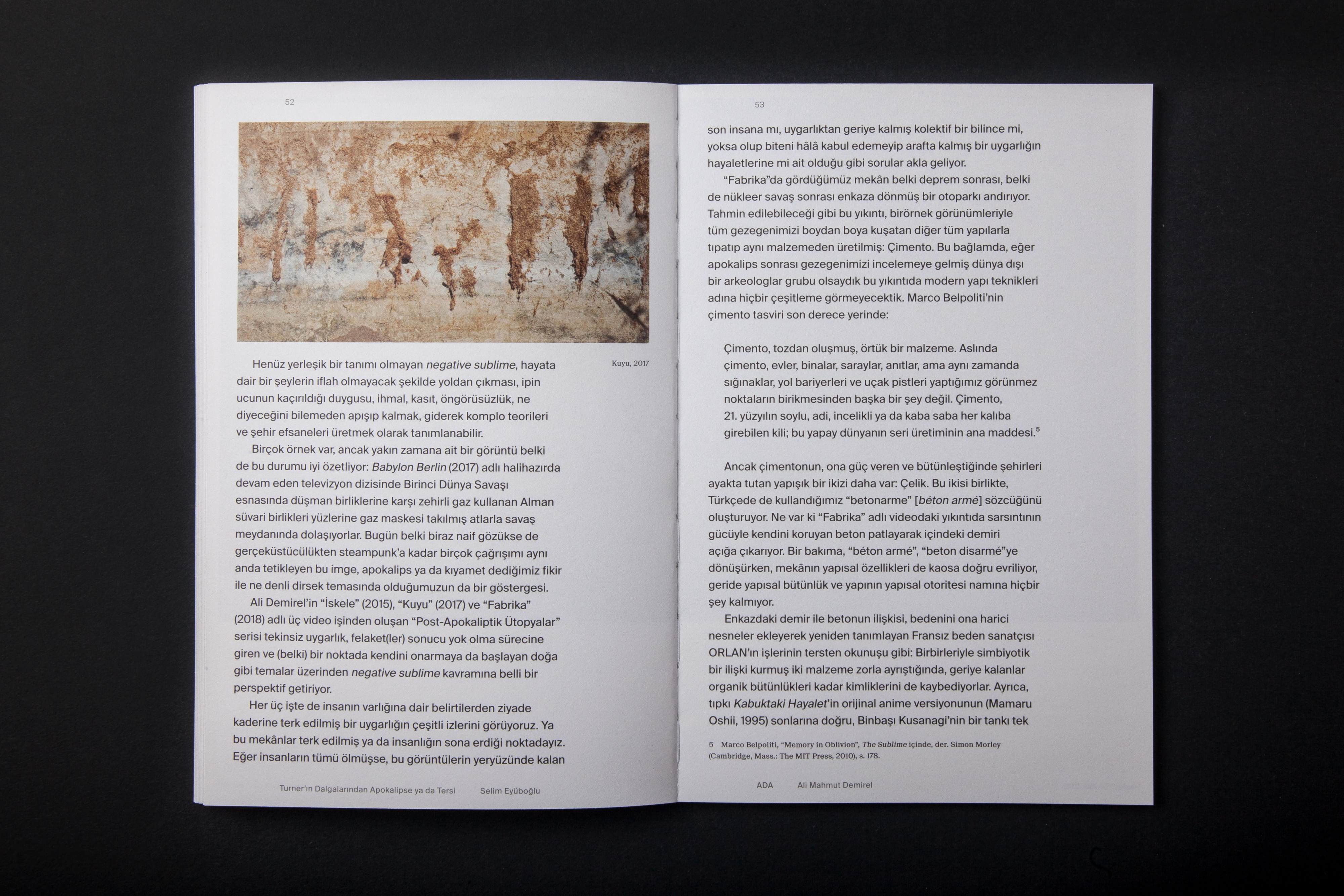 52

Kuyu, 2017

Henüz yerleşik bir tanımı olmayan negative sublime, hayata dair bir şeylerin iflah olmayacak şekilde yoldan çıkması, ipin ucunun kaçırıldığı duygusu, ihmal, kasıt, öngörüsüzlük, ne diyeceğini bilemeden apışıp kalmak, giderek komplo teorileri ve şehir efsaneleri üretmek olarak tanımlanabilir.

Birçok örnek var, ancak yakın zamana ait bir görüntü belki de bu durumu iyi özetliyor: Babylon Berlin (2017) adlı halihazırda devam eden televizyon dizisinde Birinci Dünya Savaşı esnasında düşman birliklerine karşı zehirli gaz kullanan Alman süvari birlikleri yüzlerine gaz maskesi takılmış atlarla savaş meydanında dolaşıyorlar. Bugün belki biraz naif gözükse de gerçeküstücülükten steampunk'a kadar birçok çağrışımı aynı anda tetikleyen bu imge, apokalips ya da kıyamet dediğimiz fikir ile ne denli dirsek temasında olduğumuzun da bir göstergesi.

Ali Demirel'in "İskele" (2015), "Kuyu" (2017) ve "Fabrika" (2018) adlı üç video işinden oluşan "Post-Apokaliptik Ütopyalar" serisi tekinsiz uygarlık, felaket(ler) sonucu yok olma sürecine giren ve (belki) bir noktada kendini onarmaya da başlayan doğa gibi temalar üzerinden negative sublime kavramına belli bir perspektif getiriyor.

Her üç işte de insanın varlığına dair belirtilerden ziyade kaderine terk edilmiş bir uygarlığın çeşitli izlerini görüyoruz. Ya bu mekânlar terk edilmiş ya da insanlığın sona erdiği noktadayız. Eğer insanların tümü ölmüşse, bu görüntülerin yeryüzünde kalan

Turner'ın Dalgalarından Apokalipse ya da Tersi Selim Eyüboğlu

53

son insana mı, uygarlıktan geriye kalmış kolektif bir bilince mi, yoksa olup biteni hâlâ kabul edemeyip arafta kalmış bir uygarlığın hayaletlerine mi ait olduğu gibi sorular akla geliyor.

"Fabrika"da gördüğümüz mekân belki deprem sonrası, belki de nükleer savaş sonrası enkaza dönmüş bir otoparkı andırıyor. Tahmin edilebileceği gibi bu yıkıntı, birörnek görünümleriyle tüm gezegenimizi boydan boya kuşatan diğer tüm yapılarla tıpatıp aynı malzemeden üretilmiş: Çimento. Bu bağlamda, eğer apokalips sonrası gezegenimizi incelemeye gelmiş dünya dışı bir arkeologlar grubu olsaydık bu yıkıntıda modern yapı teknikleri adına hiçbir çeşitleme görmeyecektik. Marco Belpoliti'nin çimento tasviri son derece yerinde:

Çimento, tozdan oluşmuş, örtük bir malzeme. Aslında çimento, evler, binalar, saraylar, anıtlar, ama aynı zamanda sığınaklar, yol bariyerleri ve uçak pistleri yaptığımız görünmez noktaların birikmesinden başka bir şey değil. Çimento, 21. yüzyılın soylu, adi, incelikli ya da kaba saba her kalıba girebilen kili; bu yapay dünyanın seri üretiminin ana maddesi.$^{5}$

Ancak çimentonun, ona güç veren ve bütünleştiğinde şehirleri ayakta tutan yapışık bir ikizi daha var: Çelik. Bu ikisi birlikte, Türkçede de kullandığımız "betonarme" [béton armé] sözcüğünü oluşturuyor. Ne var ki "Fabrika" adlı videodaki yıkıntıda sarsıntının gücüyle kendini koruyan beton patlayarak içindeki demiri açığa çıkarıyor. Bir bakıma, "béton armé", "beton disarmé"ye dönüşürken, mekânın yapısal özellikleri de kaosa doğru evriliyor, geride yapısal bütünlük ve yapının yapısal otoritesi namına hiçbir şey kalmıyor.

Enkazdaki demir ile betonun ilişkisi, bedenini ona harici nesneler ekleyerek yeniden tanımlayan Fransız beden sanatçısı ORLAN'ın işlerinin tersten okunuşu gibi: Birbirleriyle simbiyotik bir ilişki kurmuş iki malzeme zorla ayrıştığında, geriye kalanlar organik bütünlükleri kadar kimliklerini de kaybediyorlar. Ayrıca, tıpkı Kabuktaki Hayalet'in orijinal anime versiyonunun (Mamaru Oshii, 1995) sonlarına doğru, Binbaşı Kusanagi'nin bir tankı tek

5 Marco Belpoliti, "Memory in Oblivion", The Sublime içinde, der. Simon Morley (Cambridge, Mass.: The MIT Press, 2010), s. 178.

ADA Ali Mahmut Demirel